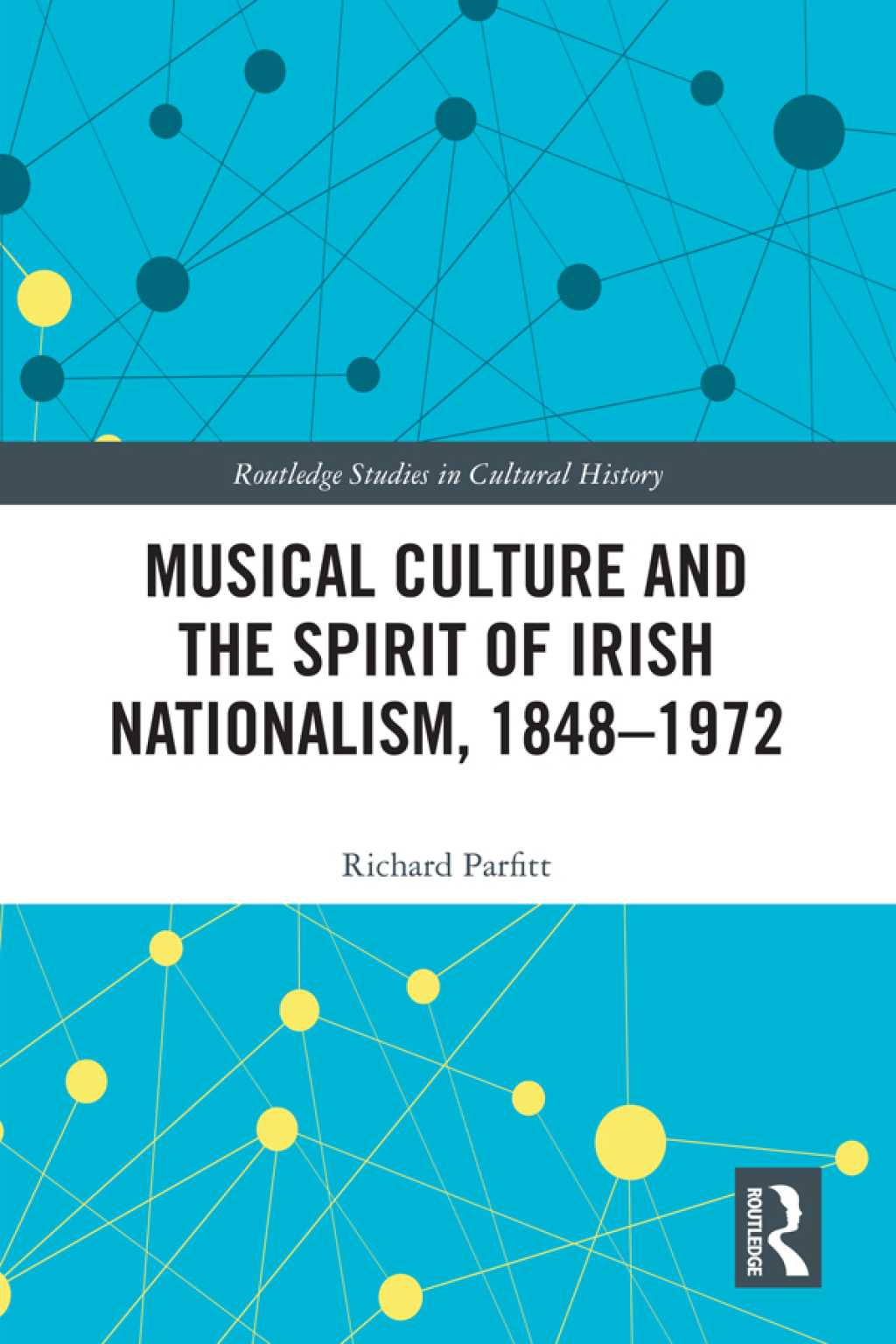 Routledge Studies in Cultural History

MUSICAL CULTURE AND THE SPIRIT OF IRISH NATIONALISM, 1848–1972

Richard Parfitt

ROUTLEDGE